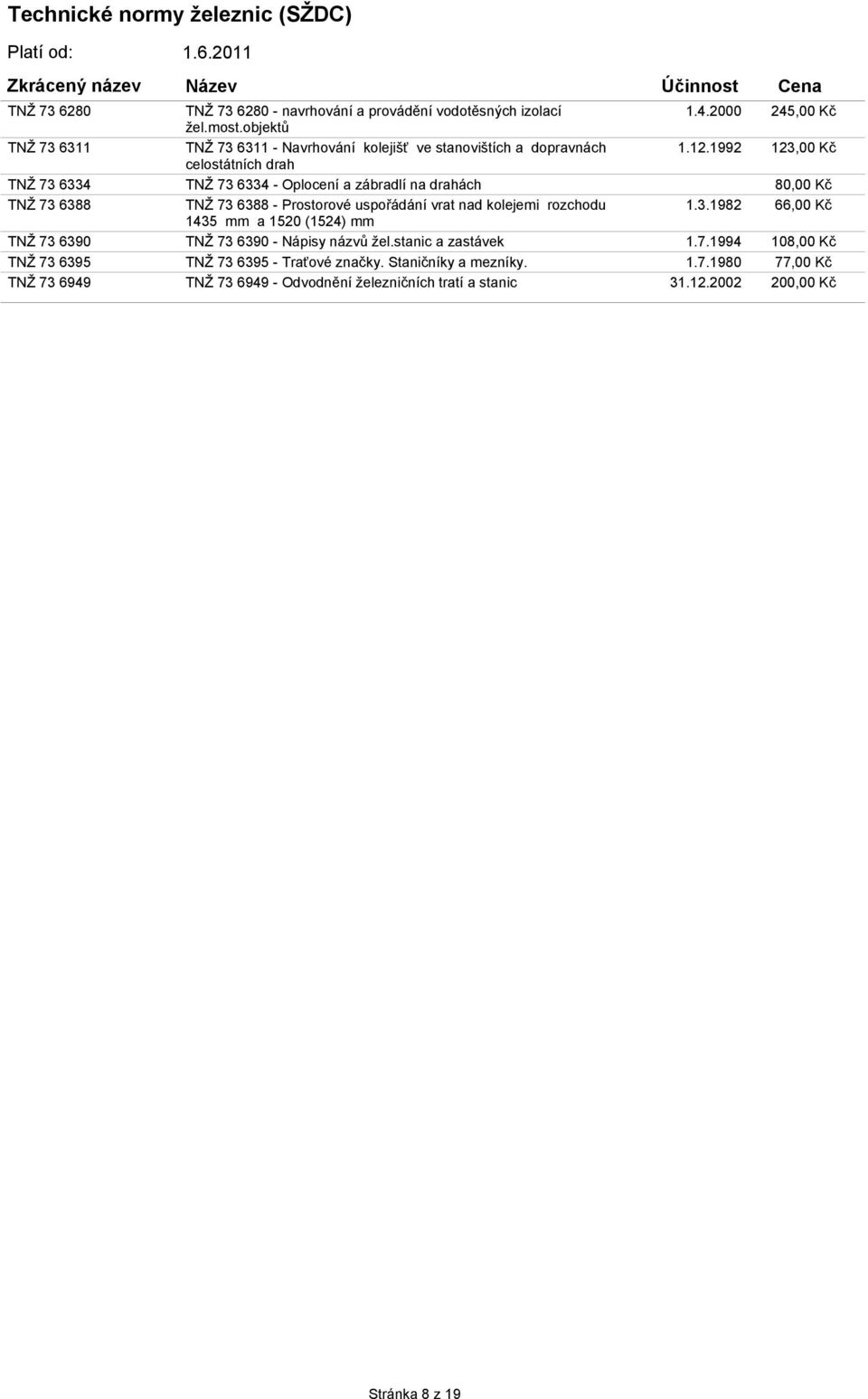 Technické normy železnic (SŽDC)

Platí od: 1.6.2011

| Zkrácený název | Název | Účinnost | Cena |
|---|---|---|---|
| TNŽ 73 6280 | TNŽ 73 6280 - navrhování a provádění vodotěsných izolací žel.most.objektů | 1.4.2000 | 245,00 Kč |
| TNŽ 73 6311 | TNŽ 73 6311 - Navrhování kolejišť ve stanovištích a dopravnách celostátních drah | 1.12.1992 | 123,00 Kč |
| TNŽ 73 6334 | TNŽ 73 6334 - Oplocení a zábradlí na drahách | | 80,00 Kč |
| TNŽ 73 6388 | TNŽ 73 6388 - Prostorové uspořádání vrat nad kolejemi rozchodu 1435 mm a 1520 (1524) mm | 1.3.1982 | 66,00 Kč |
| TNŽ 73 6390 | TNŽ 73 6390 - Nápisy názvů žel.stanic a zastávek | 1.7.1994 | 108,00 Kč |
| TNŽ 73 6395 | TNŽ 73 6395 - Traťové značky. Staničníky a mezníky. | 1.7.1980 | 77,00 Kč |
| TNŽ 73 6949 | TNŽ 73 6949 - Odvodnění železničních tratí a stanic | 31.12.2002 | 200,00 Kč |

Stránka 8 z 19